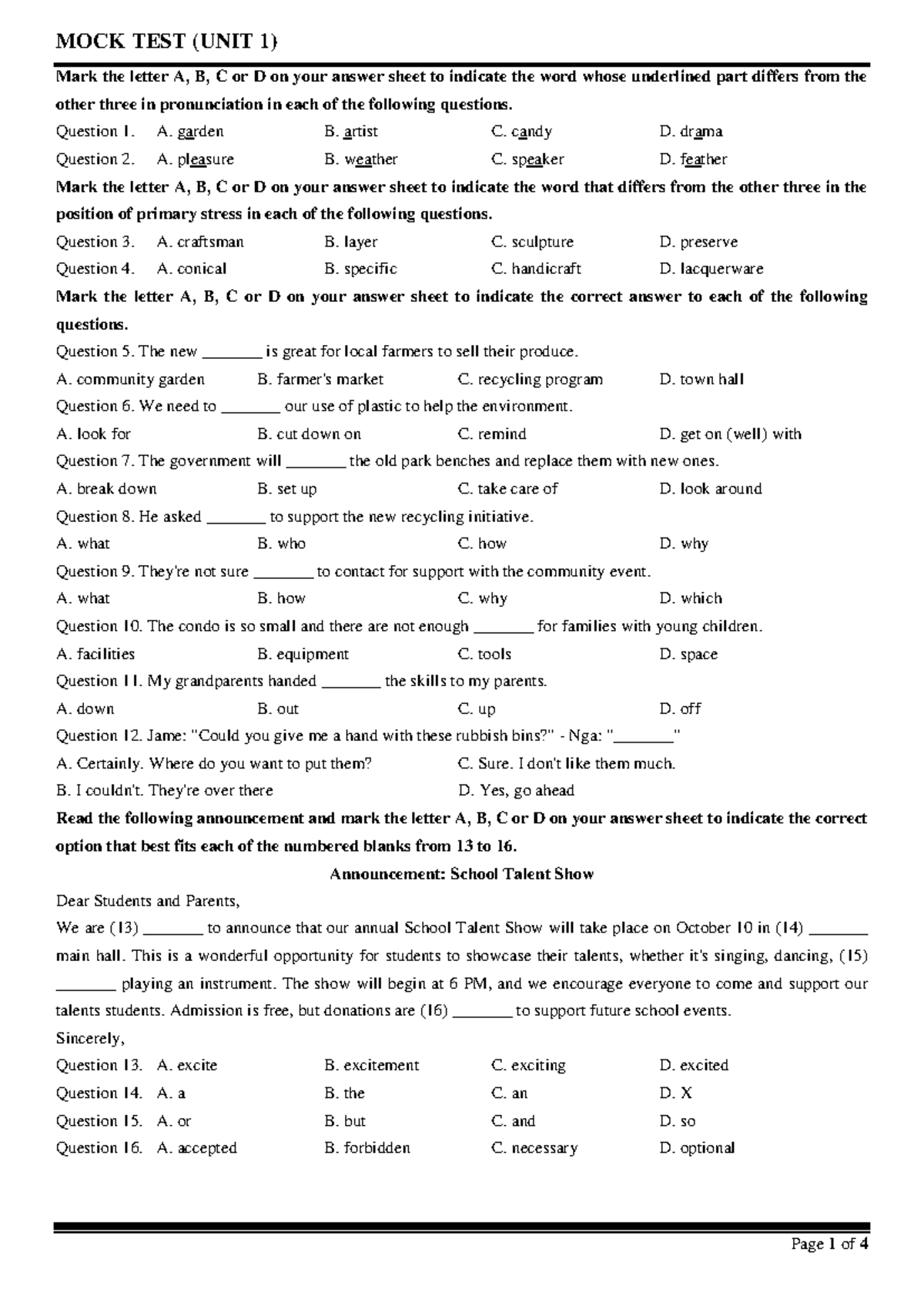 MOCK TEST (UNIT 1)

Mark the letter A, B, C or D on your answer sheet to indicate the word whose underlined part differs from the other three in pronunciation in each of the following questions.

Question 1. A. garden B. artist C. candy D. drama

Question 2. A. pleasure B. weather C. speaker D. feather

Mark the letter A, B, C or D on your answer sheet to indicate the word that differs from the other three in the position of primary stress in each of the following questions.

Question 3. A. craftsman B. layer C. sculpture D. preserve

Question 4. A. conical B. specific C. handicraft D. lacquerware

Mark the letter A, B, C or D on your answer sheet to indicate the correct answer to each of the following questions.

Question 5. The new ____ is great for local farmers to sell their produce.

A. community garden B. farmer's market C. recycling program D. town hall

Question 6. We need to ____ our use of plastic to help the environment.

A. look for B. cut down on C. remind D. get on (well) with

Question 7. The government will ____ the old park benches and replace them with new ones.

A. break down B. set up C. take care of D. look around

Question 8. He asked ____ to support the new recycling initiative.

A. what B. who C. how D. why

Question 9. They're not sure ____ to contact for support with the community event.

A. what B. how C. why D. which

Question 10. The condo is so small and there are not enough ____ for families with young children.

A. facilities B. equipment C. tools D. space

Question 11. My grandparents handed ____ the skills to my parents.

A. down B. out C. up D. off

Question 12. Jame: "Could you give me a hand with these rubbish bins?" - Nga: "____"

A. Certainly. Where do you want to put them? C. Sure. I don't like them much.

B. I couldn't. They're over there D. Yes, go ahead

Read the following announcement and mark the letter A, B, C or D on your answer sheet to indicate the correct option that best fits each of the numbered blanks from 13 to 16.

Announcement: School Talent Show

Dear Students and Parents,

We are (13) ____ to announce that our annual School Talent Show will take place on October 10 in (14) ____ main hall. This is a wonderful opportunity for students to showcase their talents, whether it's singing, dancing, (15) ____ playing an instrument. The show will begin at 6 PM, and we encourage everyone to come and support our talents students. Admission is free, but donations are (16) ____ to support future school events.

Sincerely,

Question 13. A. excite B. excitement C. exciting D. excited

Question 14. A. a B. the C. an D. X

Question 15. A. or B. but C. and D. so

Question 16. A. accepted B. forbidden C. necessary D. optional

Page 1 of 4